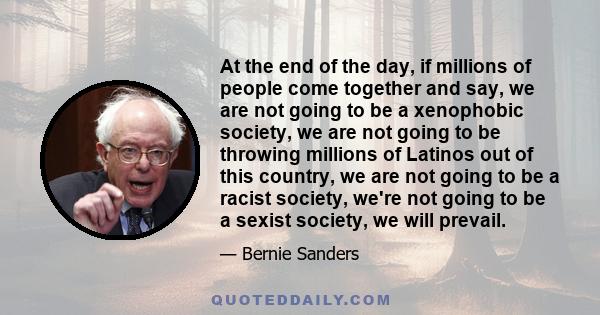 At the end of the day, if millions of people come together and say, we are not going to be a xenophobic society, we are not going to be throwing millions of Latinos out of this country, we are not going to be a racist society, we're not going to be a sexist society, we will prevail.

— Bernie Sanders

QUOTEDDAILY.COM